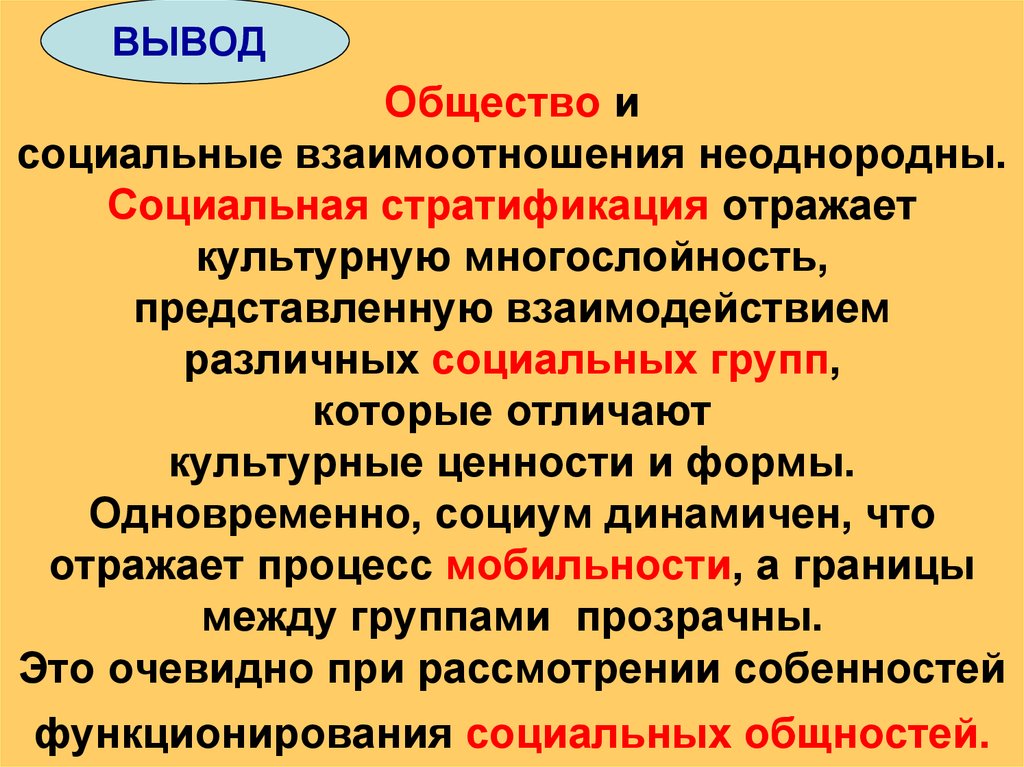 ВЫВОД

Общество и социальные взаимоотношения неоднородны. Социальная стратификация отражает культурную многослойность, представленную взаимодействием различных социальных групп, которые отличают культурные ценности и формы. Одновременно, социум динамичен, что отражает процесс мобильности, а границы между группами прозрачны. Это очевидно при рассмотрении собенностей функционирования социальных общностей.